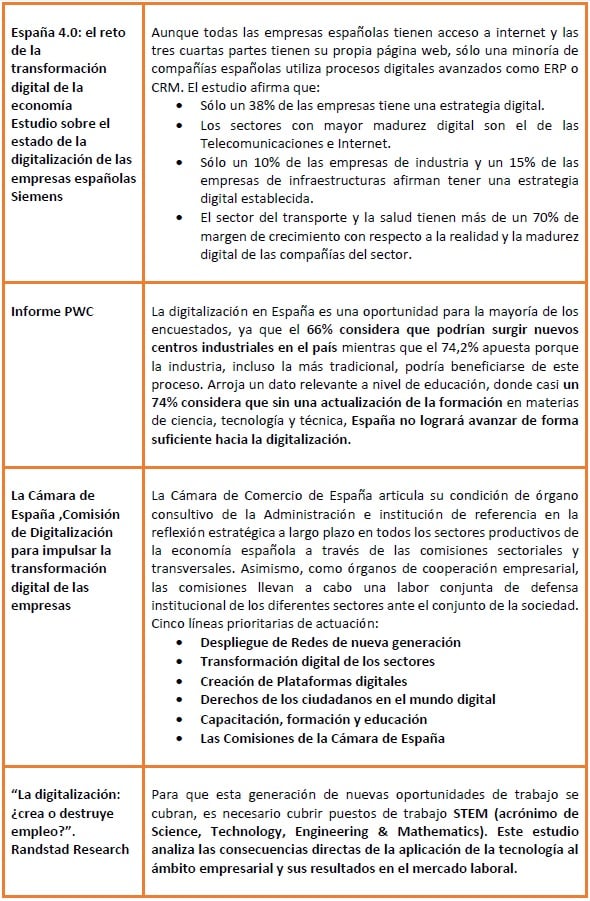 | | |
|---|---|
| España 4.0: el reto de la transformación digital de la economía Estudio sobre el estado de la digitalización de las empresas españolas Siemens | Aunque todas las empresas españolas tienen acceso a internet y las tres cuartas partes tienen su propia página web, sólo una minoría de compañías españolas utiliza procesos digitales avanzados como ERP o CRM. El estudio afirma que: • Sólo un 38% de las empresas tiene una estrategia digital. • Los sectores con mayor madurez digital son el de las Telecomunicaciones e Internet. • Sólo un 10% de las empresas de industria y un 15% de las empresas de infraestructuras afirman tener una estrategia digital establecida. • El sector del transporte y la salud tienen más de un 70% de margen de crecimiento con respecto a la realidad y la madurez digital de las compañías del sector. |
| Informe PWC | La digitalización en España es una oportunidad para la mayoría de los encuestados, ya que el 66% considera que podrían surgir nuevos centros industriales en el país mientras que el 74,2% apuesta porque la industria, incluso la más tradicional, podría beneficiarse de este proceso. Arroja un dato relevante a nivel de educación, donde casi un 74% considera que sin una actualización de la formación en materias de ciencia, tecnología y técnica, España no logrará avanzar de forma suficiente hacia la digitalización. |
| La Cámara de España ,Comisión de Digitalización para impulsar la transformación digital de las empresas | La Cámara de Comercio de España articula su condición de órgano consultivo de la Administración e institución de referencia en la reflexión estratégica a largo plazo en todos los sectores productivos de la economía española a través de las comisiones sectoriales y transversales. Asimismo, como órganos de cooperación empresarial, las comisiones llevan a cabo una labor conjunta de defensa institucional de los diferentes sectores ante el conjunto de la sociedad. Cinco líneas prioritarias de actuación: • Despliegue de Redes de nueva generación • Transformación digital de los sectores • Creación de Plataformas digitales • Derechos de los ciudadanos en el mundo digital • Capacitación, formación y educación • Las Comisiones de la Cámara de España |
| "La digitalización: ¿crea o destruye empleo?". Randstad Research | Para que esta generación de nuevas oportunidades de trabajo se cubran, es necesario cubrir puestos de trabajo STEM (acrónimo de Science, Technology, Engineering & Mathematics). Este estudio analiza las consecuencias directas de la aplicación de la tecnología al ámbito empresarial y sus resultados en el mercado laboral. |